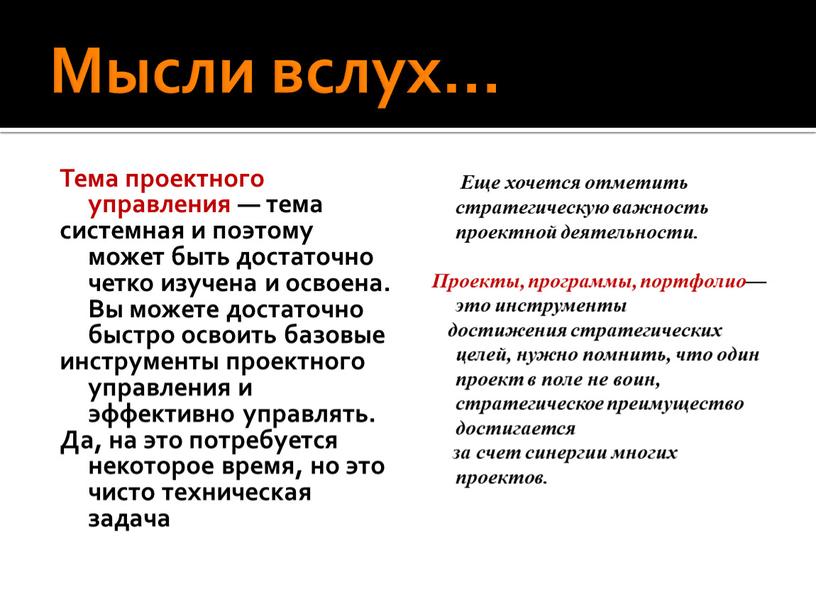 Мысли вслух…

Тема проектного управления — тема системная и поэтому может быть достаточно четко изучена и освоена. Вы можете достаточно быстро освоить базовые инструменты проектного управления и эффективно управлять. Да, на это потребуется некоторое время, но это чисто техническая задача

Еще хочется отметить стратегическую важность проектной деятельности.

Проекты, программы, портфолио— это инструменты достижения стратегических целей, нужно помнить, что один проект в поле не воин, стратегическое преимущество достигается за счет синергии многих проектов.